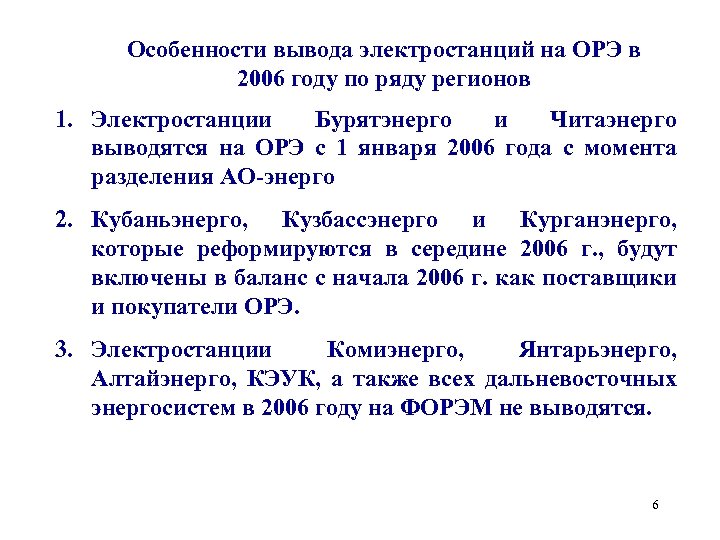 Особенности вывода электростанций на ОРЭ в 2006 году по ряду регионов

1. Электростанции Бурятэнерго и Читаэнерго выводятся на ОРЭ с 1 января 2006 года с момента разделения АО-энерго

2. Кубаньэнерго, Кузбассэнерго и Курганэнерго, которые реформируются в середине 2006 г., будут включены в баланс с начала 2006 г. как поставщики и покупатели ОРЭ.

3. Электростанции Комиэнерго, Янтарьэнерго, Алтайэнерго, КЭУК, а также всех дальневосточных энергосистем в 2006 году на ФОРЭМ не выводятся.

6